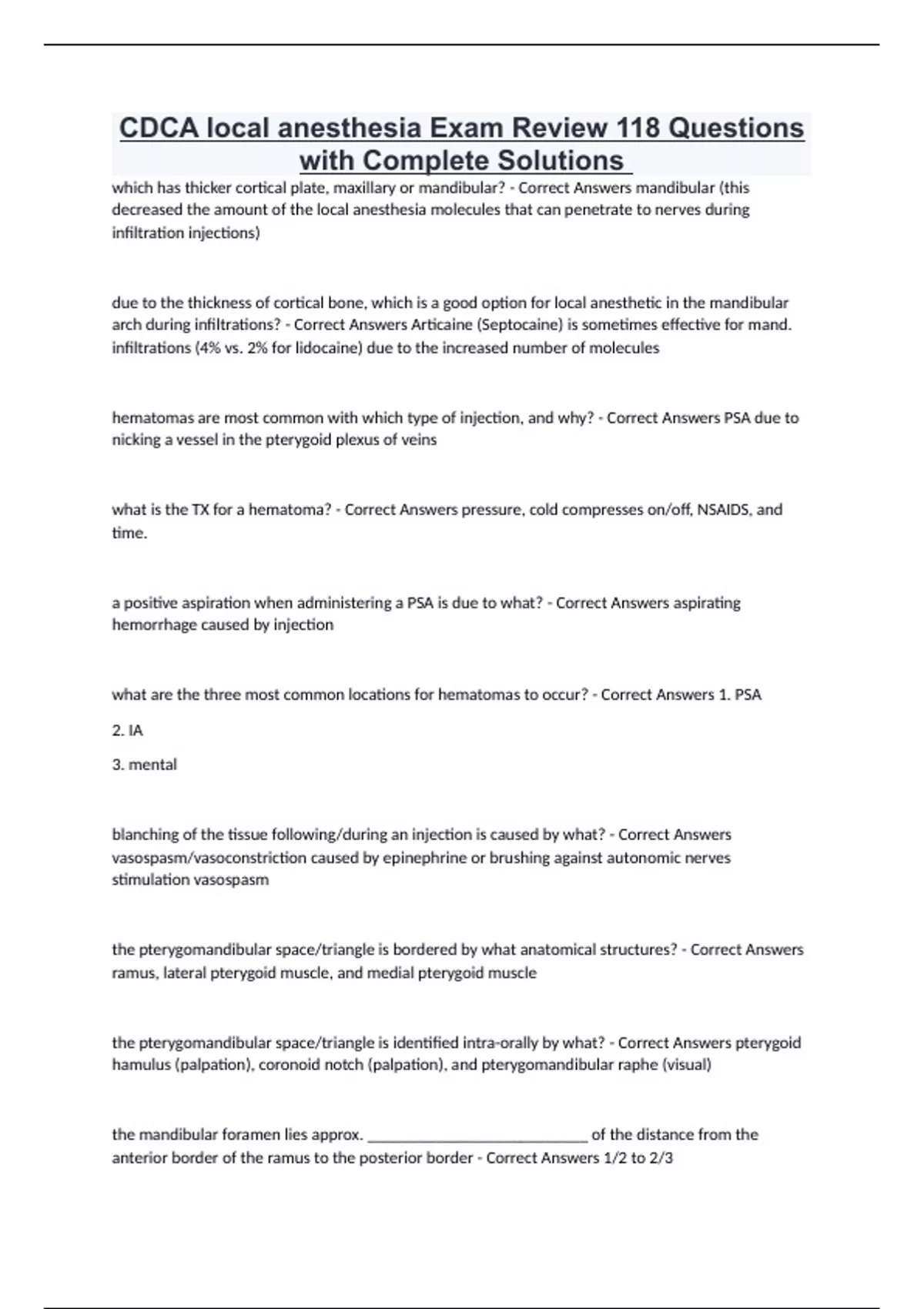 CDCA local anesthesia Exam Review 118 Questions with Complete Solutions

which has thicker cortical plate, maxillary or mandibular? - Correct Answers mandibular (this decreased the amount of the local anesthesia molecules that can penetrate to nerves during infiltration injections)

due to the thickness of cortical bone, which is a good option for local anesthetic in the mandibular arch during infiltrations? - Correct Answers Articaine (Septocaine) is sometimes effective for mand. infiltrations (4% vs. 2% for lidocaine) due to the increased number of molecules

hematomas are most common with which type of injection, and why? - Correct Answers PSA due to nicking a vessel in the pterygoid plexus of veins

what is the TX for a hematoma? - Correct Answers pressure, cold compresses on/off, NSAIDS, and time.

a positive aspiration when administering a PSA is due to what? - Correct Answers aspirating hemorrhage caused by injection

what are the three most common locations for hematomas to occur? - Correct Answers 1. PSA

2. IA

3. mental

blanching of the tissue following/during an injection is caused by what? - Correct Answers vasospasm/vasoconstriction caused by epinephrine or brushing against autonomic nerves stimulation vasospasm

the pterygomandibular space/triangle is bordered by what anatomical structures? - Correct Answers ramus, lateral pterygoid muscle, and medial pterygoid muscle

the pterygomandibular space/triangle is identified intra-orally by what? - Correct Answers pterygoid hamulus (palpation), coronoid notch (palpation), and pterygomandibular raphe (visual)

the mandibular foramen lies approx. ___________________________ of the distance from the anterior border of the ramus to the posterior border - Correct Answers 1/2 to 2/3